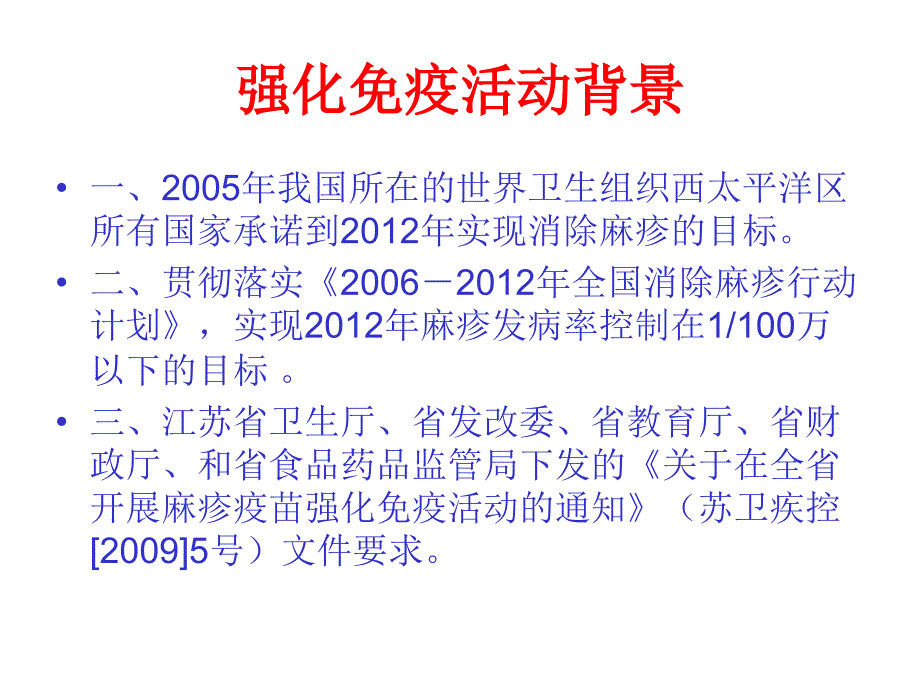 强化免疫活动背景

• 一、2005年我国所在的世界卫生组织西太平洋区所有国家承诺到2012年实现消除麻疹的目标。

• 二、贯彻落实《2006－2012年全国消除麻疹行动计划》，实现2012年麻疹发病率控制在1/100万以下的目标 。

• 三、江苏省卫生厅、省发改委、省教育厅、省财政厅、和省食品药品监管局下发的《关于在全省开展麻疹疫苗强化免疫活动的通知》（苏卫疾控[2009]5号）文件要求。